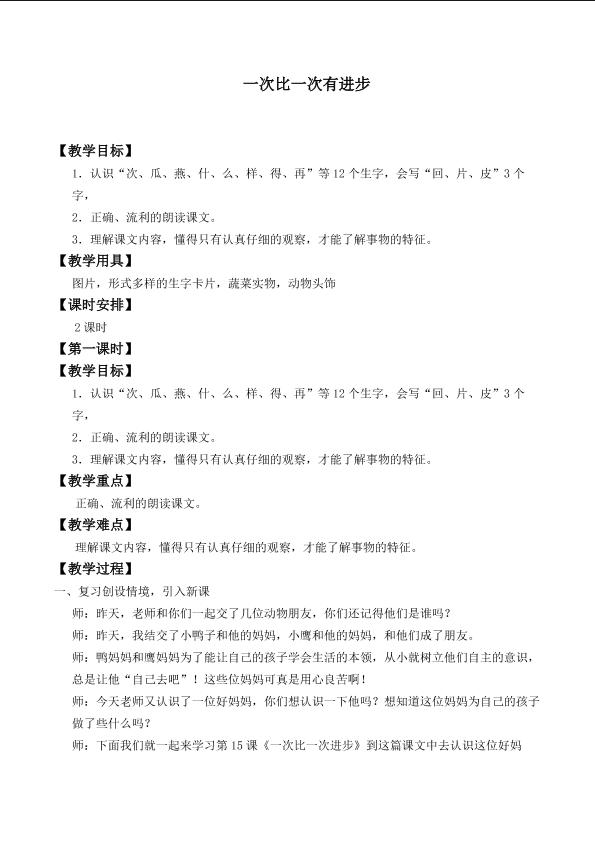 一次比一次有进步

【教学目标】

1.认识“次、瓜、燕、什、么、样、得、再”等12个生字，会写“回、片、皮”3个字，

2.正确、流利的朗读课文。

3.理解课文内容，懂得只有认真仔细的观察，才能了解事物的特征。

【教学用具】

图片，形式多样的生字卡片，蔬菜实物，动物头饰

【课时安排】

2课时

【第一课时】

【教学目标】

1.认识“次、瓜、燕、什、么、样、得、再”等12个生字，会写“回、片、皮”3个字，

2.正确、流利的朗读课文。

3.理解课文内容，懂得只有认真仔细的观察，才能了解事物的特征。

【教学重点】

正确、流利的朗读课文。

【教学难点】

理解课文内容，懂得只有认真仔细的观察，才能了解事物的特征。

【教学过程】

一、复习创设情境，引入新课

师：昨天，老师和你们一起交了几位动物朋友，你们还记得他们是谁吗？

师：昨天，我结交了小鸭子和他的妈妈，小鹰和他的妈妈，和他们成了朋友。

师：鸭妈妈和鹰妈妈为了能让自己的孩子学会生活的本领，从小就树立他们自主的意识，总是让他“自己去吧”！这些位妈妈可真是用心良苦啊！

师：今天老师又认识了一位好妈妈，你们想认识一下他吗？想知道这位妈妈为自己的孩子做了些什么吗？

师：下面我们就一起来学习第15课《一次比一次进步》到这篇课文中去认识这位好妈